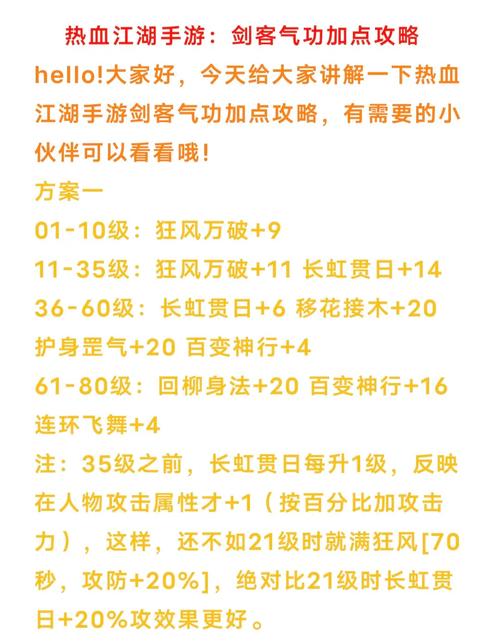 热血江湖手游：剑客气功加点攻略

hello!大家好，今天给大家讲解一下热血江湖手游剑客气功加点攻略，有需要的小伙伴可以看看哦！

方案一

01-10级：狂风万破+9

11-35级：狂风万破+11 长虹贯日+14

36-60级：长虹贯日+6 移花接木+20 护身罡气+20 百变神行+4

61-80级：回柳身法+20 百变神行+16 连环飞舞+4

注：35级之前，长虹贯日每升1级，反映在人物攻击属性才+1（按百分比加攻击力），这样，还不如21级时就满狂风[70秒，攻防+20%]，绝对比21级时长虹贯日+20%攻效果更好。